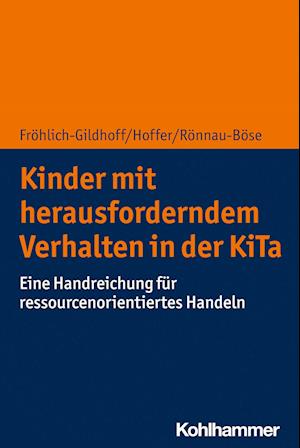 Fröhlich-Gildhoff/Hoffer/Rönnau-Böse

Kinder mit herausforderndem Verhalten in der KiTa

Eine Handreichung für ressourcenorientiertes Handeln

Kohlhammer